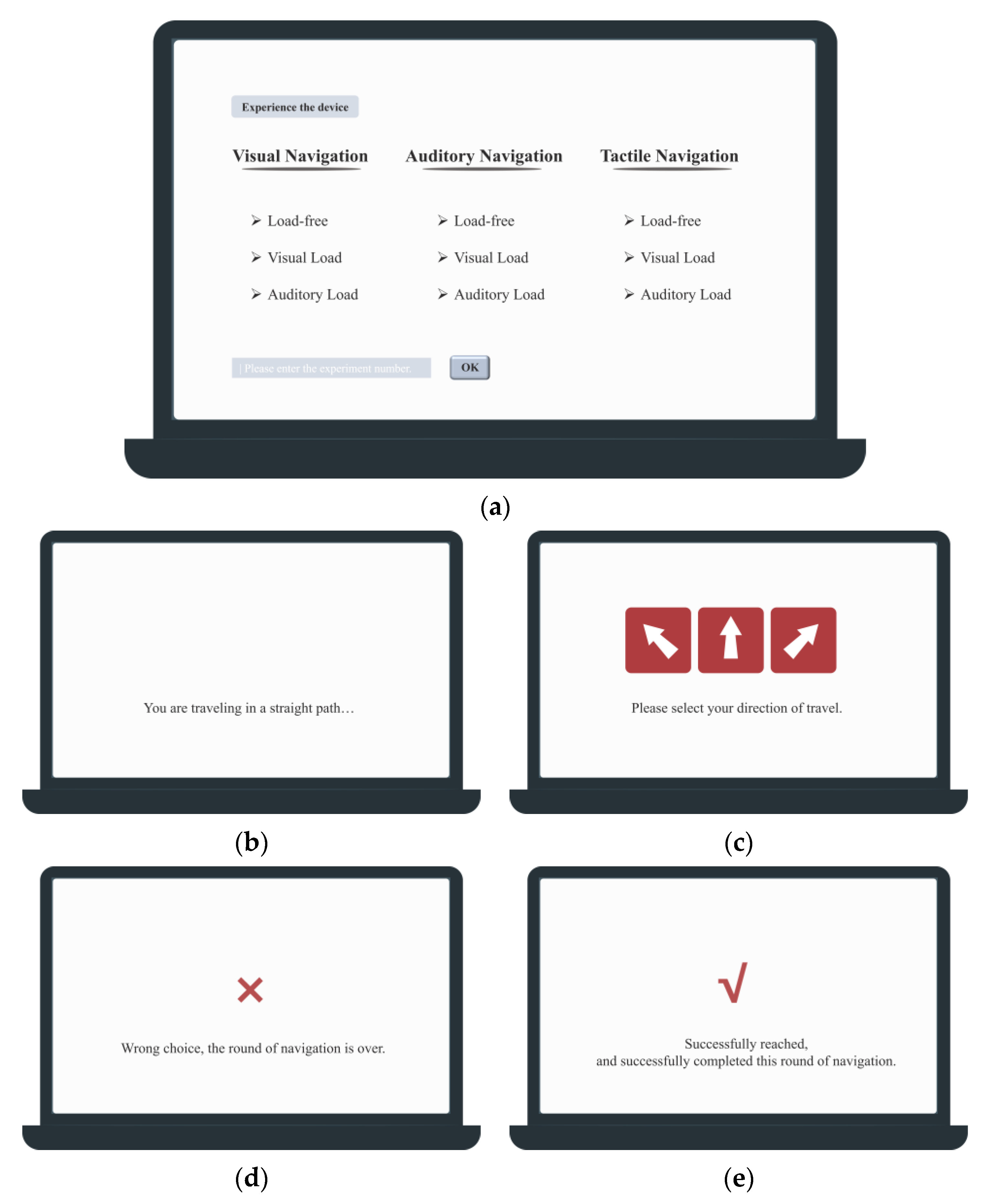 Experience the device

Visual Navigation

➢ Load-free

➢ Visual Load

➢ Auditory Load

Auditory Navigation

➢ Load-free

➢ Visual Load

➢ Auditory Load

Tactile Navigation

➢ Load-free

➢ Visual Load

➢ Auditory Load

| Please enter the experiment number.

OK

(a)

You are traveling in a straight path…

(b)

Please select your direction of travel.

(c)

×

Wrong choice, the round of navigation is over.

(d)

√

Successfully reached, and successfully completed this round of navigation.

(e)